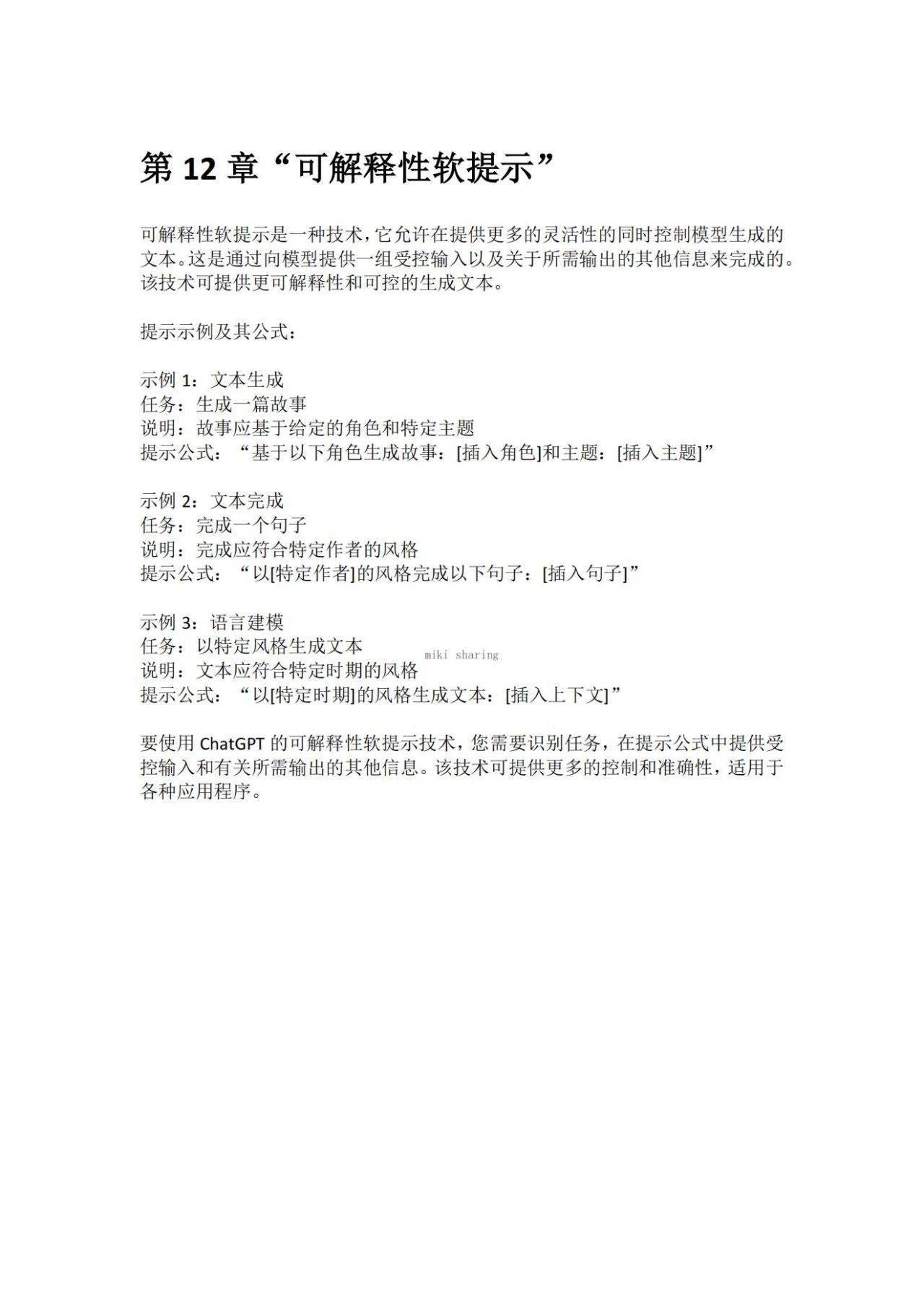 第 12 章“可解释性软提示”

可解释性软提示是一种技术，它允许在提供更多的灵活性的同时控制模型生成的文本。这是通过向模型提供一组受控输入以及关于所需输出的其他信息来完成的。该技术可提供更可解释性和可控的生成文本。

提示示例及其公式：

示例 1：文本生成
任务：生成一篇故事
说明：故事应基于给定的角色和特定主题
提示公式：“基于以下角色生成故事：[插入角色]和主题：[插入主题]”

示例 2：文本完成
任务：完成一个句子
说明：完成应符合特定作者的风格
提示公式：“以[特定作者]的风格完成以下句子：[插入句子]”

示例 3：语言建模
任务：以特定风格生成文本
说明：文本应符合特定时期的风格
提示公式：“以[特定时期]的风格生成文本：[插入上下文]”

miki sharing

要使用 ChatGPT 的可解释性软提示技术，您需要识别任务，在提示公式中提供受控输入和有关所需输出的其他信息。该技术可提供更多的控制和准确性，适用于各种应用程序。